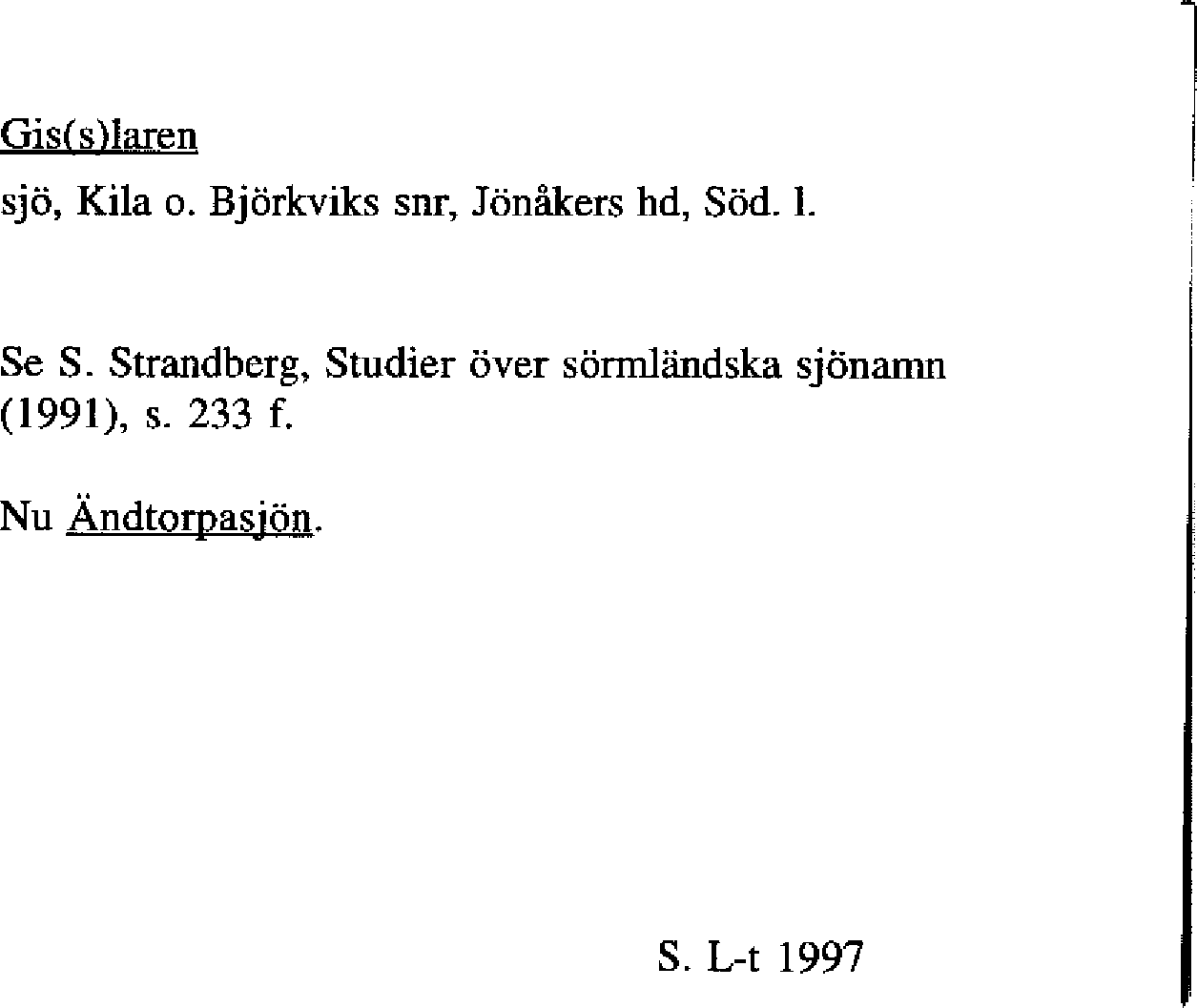 Gis(s)laren

sjö, Kila o. Björkviks snr, Jönåkers hd, Söd. l.

Se S. Strandberg, Studier över sörmländska sjönamn (1991), s. 233 f.

Nu Ändtorpasjön.

S. L-t 1997